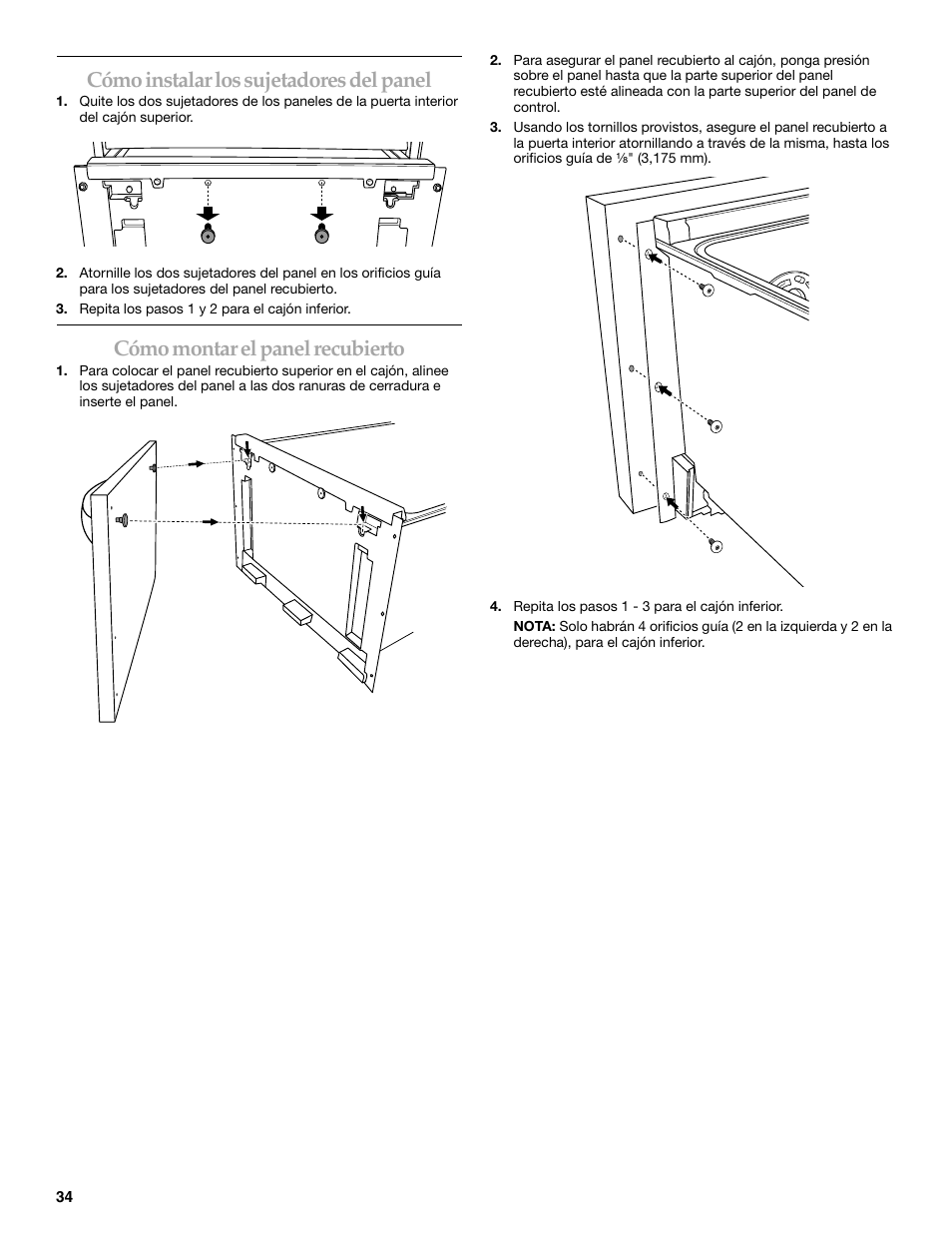 Cómo instalar los sujetadores del panel

1. Quite los dos sujetadores de los paneles de la puerta interior del cajón superior.

2. Atornille los dos sujetadores del panel en los orificios guía para los sujetadores del panel recubierto.

3. Repita los pasos 1 y 2 para el cajón inferior.

Cómo montar el panel recubierto

1. Para colocar el panel recubierto superior en el cajón, alinee los sujetadores del panel a las dos ranuras de cerradura e inserte el panel.

2. Para asegurar el panel recubierto al cajón, ponga presión sobre el panel hasta que la parte superior del panel recubierto esté alineada con la parte superior del panel de control.

3. Usando los tornillos provistos, asegure el panel recubierto a la puerta interior atornillando a través de la misma, hasta los orificios guía de ⅛" (3,175 mm).

4. Repita los pasos 1 - 3 para el cajón inferior.

NOTA: Solo habrán 4 orificios guía (2 en la izquierda y 2 en la derecha), para el cajón inferior.

34